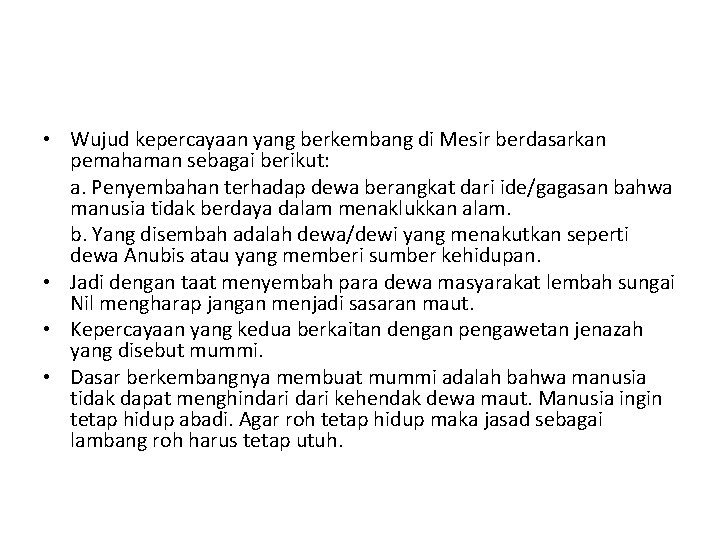 • Wujud kepercayaan yang berkembang di Mesir berdasarkan pemahaman sebagai berikut:

a. Penyembahan terhadap dewa berangkat dari ide/gagasan bahwa manusia tidak berdaya dalam menaklukkan alam.

b. Yang disembah adalah dewa/dewi yang menakutkan seperti dewa Anubis atau yang memberi sumber kehidupan.

• Jadi dengan taat menyembah para dewa masyarakat lembah sungai Nil mengharap jangan menjadi sasaran maut.

• Kepercayaan yang kedua berkaitan dengan pengawetan jenazah yang disebut mummi.

• Dasar berkembangnya membuat mummi adalah bahwa manusia tidak dapat menghindari dari kehendak dewa maut. Manusia ingin tetap hidup abadi. Agar roh tetap hidup maka jasad sebagai lambang roh harus tetap utuh.